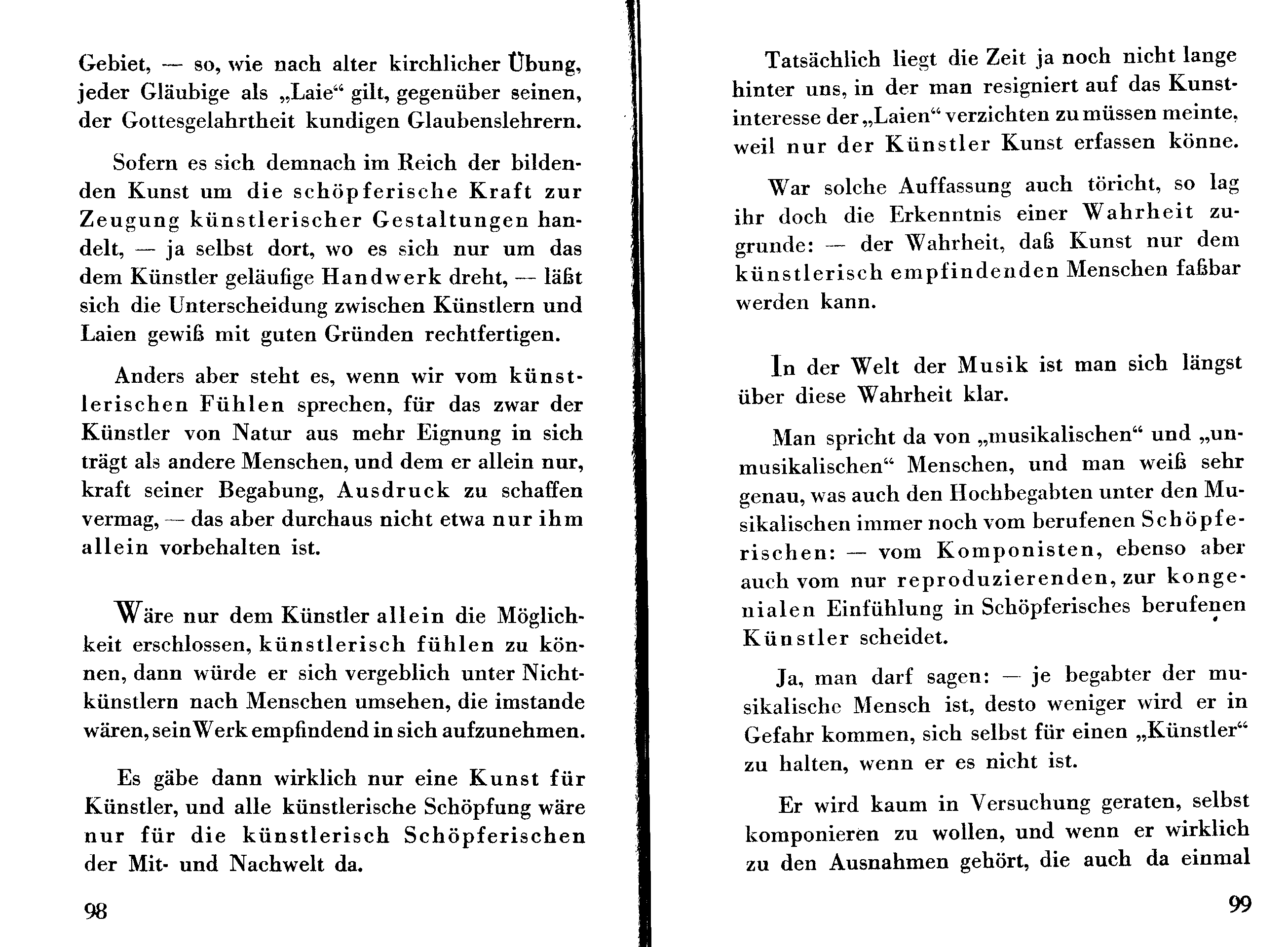 Gebiet, — so, wie nach alter kirchlicher Übung, jeder Gläubige als „Laie“ gilt, gegenüber seinen, der Gottesgelahrtheit kundigen Glaubenslehrern.

Sofern es sich demnach im Reich der bildenden Kunst um die schöpferische Kraft zur Zeugung künstlerischer Gestaltungen handelt, — ja selbst dort, wo es sich nur um das dem Künstler geläufige Handwerk dreht, — läßt sich die Unterscheidung zwischen Künstlern und Laien gewiß mit guten Gründen rechtfertigen.

Anders aber steht es, wenn wir vom künstlerischen Fühlen sprechen, für das zwar der Künstler von Natur aus mehr Eignung in sich trägt als andere Menschen, und dem er allein nur, kraft seiner Begabung, Ausdruck zu schaffen vermag, — das aber durchaus nicht etwa nur ihm allein vorbehalten ist.

Wäre nur dem Künstler allein die Möglichkeit erschlossen, künstlerisch fühlen zu können, dann würde er sich vergeblich unter Nichtkünstlern nach Menschen umsehen, die imstande wären, sein Werk empfindend in sich aufzunehmen.

Es gäbe dann wirklich nur eine Kunst für Künstler, und alle künstlerische Schöpfung wäre nur für die künstlerisch Schöpferischen der Mit- und Nachwelt da.

98

Tatsächlich liegt die Zeit ja noch nicht lange hinter uns, in der man resigniert auf das Kunstinteresse der „Laien“ verzichten zu müssen meinte, weil nur der Künstler Kunst erfassen könne.

War solche Auffassung auch töricht, so lag ihr doch die Erkenntnis einer Wahrheit zugrunde: — der Wahrheit, daß Kunst nur dem künstlerisch empfindenden Menschen faßbar werden kann.

In der Welt der Musik ist man sich längst über diese Wahrheit klar.

Man spricht da von „musikalischen“ und „unmusikalischen“ Menschen, und man weiß sehr genau, was auch den Hochbegabten unter den Musikalischen immer noch vom berufenen Schöpferischen: — vom Komponisten, ebenso aber auch vom nur reproduzierenden, zur kongenialen Einfühlung in Schöpferisches berufenen Künstler scheidet.

Ja, man darf sagen: — je begabter der musikalische Mensch ist, desto weniger wird er in Gefahr kommen, sich selbst für einen „Künstler“ zu halten, wenn er es nicht ist.

Er wird kaum in Versuchung geraten, selbst komponieren zu wollen, und wenn er wirklich zu den Ausnahmen gehört, die auch da einmal

99